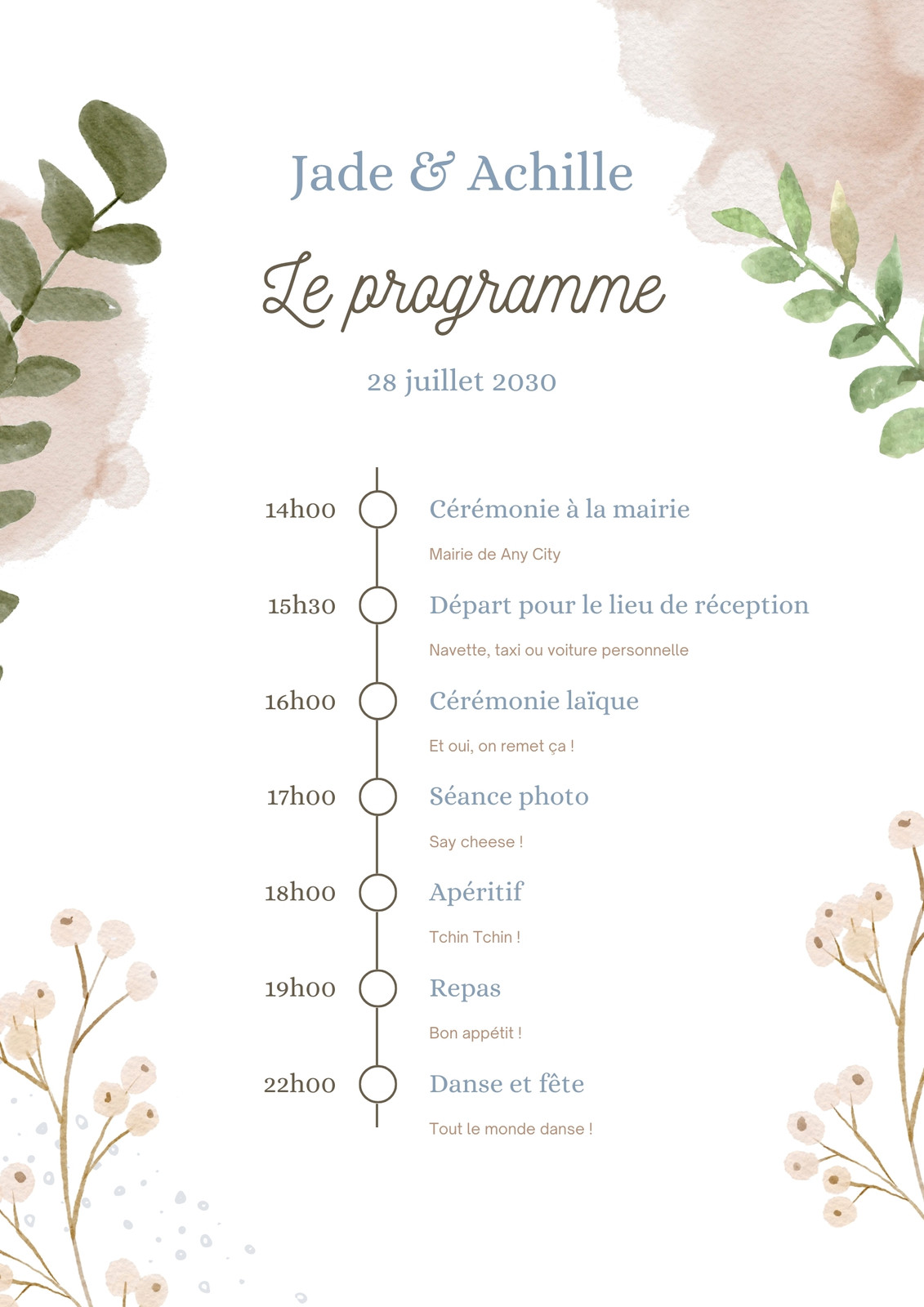 Jade & Achille

Le programme

28 juillet 2030

14h00 Cérémonie à la mairie
Mairie de Any City

15h30 Départ pour le lieu de réception
Navette, taxi ou voiture personnelle

16h00 Cérémonie laïque
Et oui, on remet ça !

17h00 Séance photo
Say cheese !

18h00 Apéritif
Tchin Tchin !

19h00 Repas
Bon appétit !

22h00 Danse et fête
Tout le monde danse !